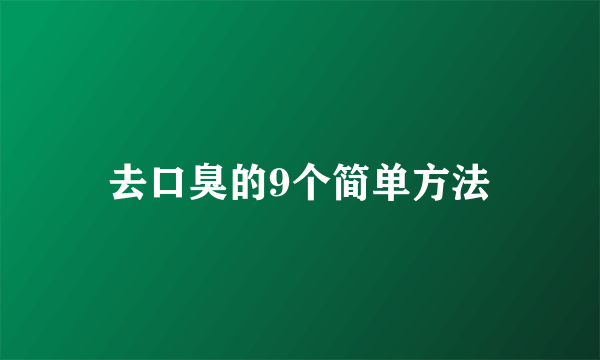 去口臭的9个简单方法